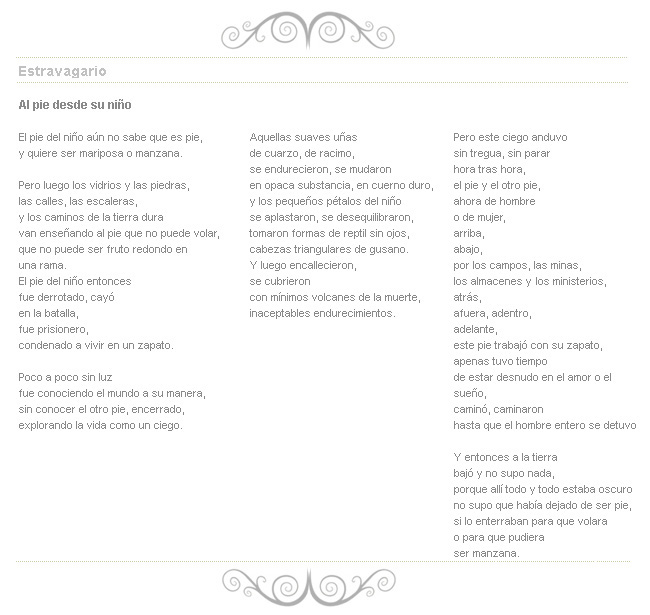 Estravagario

Al pie desde su niño

El pie del niño aún no sabe que es pie,
y quiere ser mariposa o manzana.

Pero luego los vidrios y las piedras,
las calles, las escaleras,
y los caminos de la tierra dura
van enseñando al pie que no puede volar,
que no puede ser fruto redondo en
una rama.
El pie del niño entonces
fue derrotado, cayó
en la batalla,
fue prisionero,
condenado a vivir en un zapato.

Poco a poco sin luz
fue conociendo el mundo a su manera,
sin conocer el otro pie, encerrado,
explorando la vida como un ciego.

Aquellas suaves uñas
de cuarzo, de racimo,
se endurecieron, se mudaron
en opaca substancia, en cuerno duro,
y los pequeños pétalos del niño
se aplastaron, se desequilibraron,
tomaron formas de reptil sin ojos,
cabezas triangulares de gusano.
Y luego encallecieron,
se cubrieron
con mínimos volcanes de la muerte,
inaceptables endurecimientos.

Pero este ciego anduvo
sin tregua, sin parar
hora tras hora,
el pie y el otro pie,
ahora de hombre
o de mujer,
arriba,
abajo,
por los campos, las minas,
los almacenes y los ministerios,
atrás,
afuera, adentro,
adelante,
este pie trabajó con su zapato,
apenas tuvo tiempo
de estar desnudo en el amor o el sueño,
caminó, caminaron
hasta que el hombre entero se detuvo

Y entonces a la tierra
bajó y no supo nada,
porque allí todo y todo estaba oscuro
no supo que había dejado de ser pie,
si lo enterraban para que volara
o para que pudiera
ser manzana.